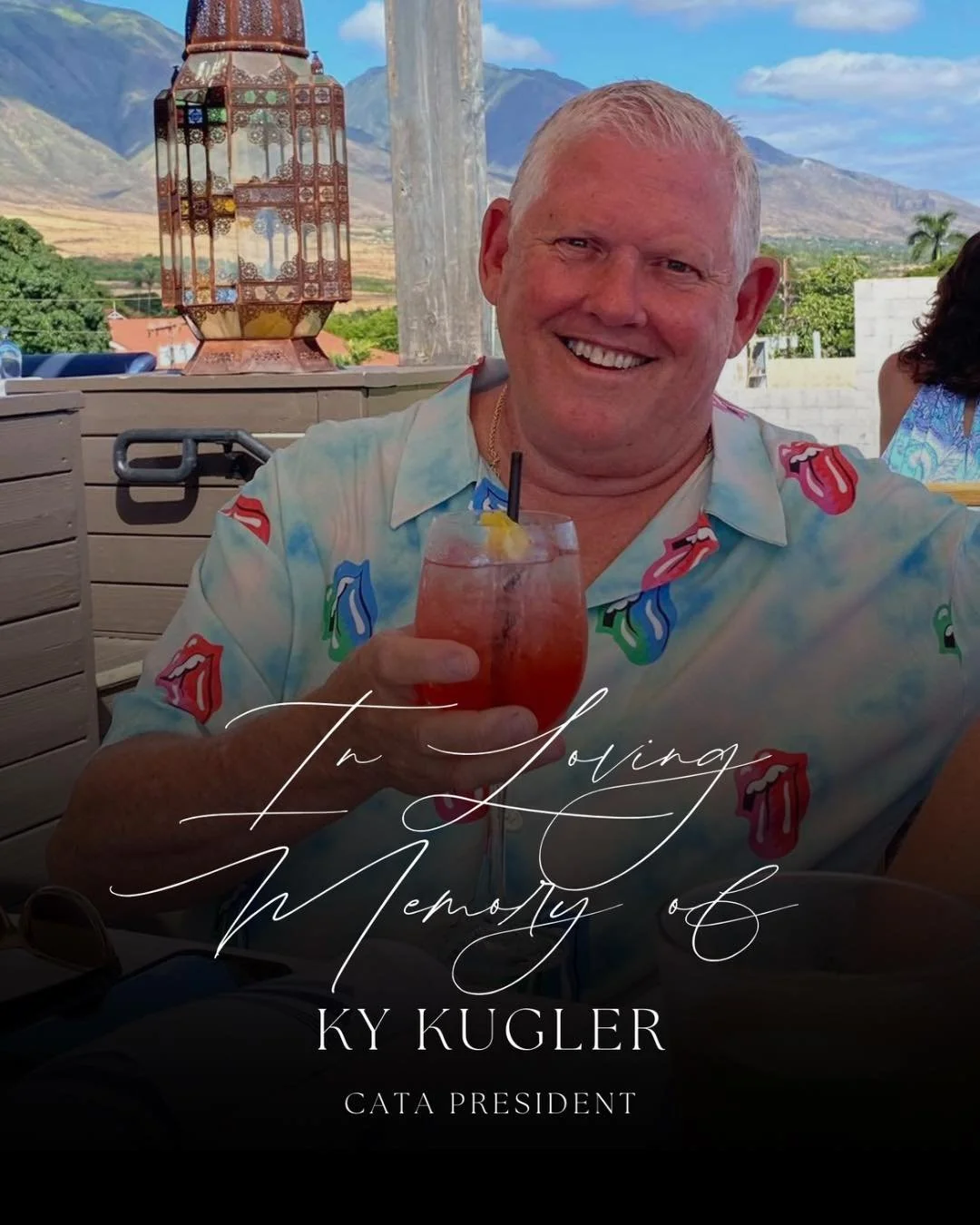 In Loving
Memory of
KY KUGLER
CATA PRESIDENT